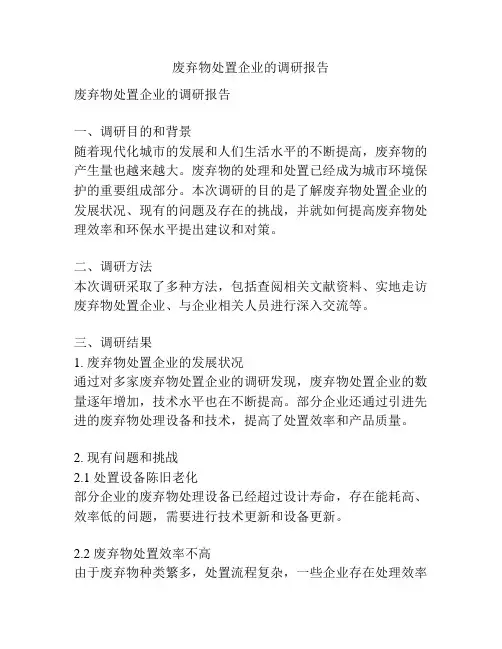 废弃物处置企业的调研报告

废弃物处置企业的调研报告

一、调研目的和背景
随着现代化城市的发展和人们生活水平的不断提高，废弃物的产生量也越来越大。废弃物的处理和处置已经成为城市环境保护的重要组成部分。本次调研的目的是了解废弃物处置企业的发展状况、现有的问题及存在的挑战，并就如何提高废弃物处理效率和环保水平提出建议和对策。

二、调研方法
本次调研采取了多种方法，包括查阅相关文献资料、实地走访废弃物处置企业、与企业相关人员进行深入交流等。

三、调研结果
1. 废弃物处置企业的发展状况
通过对多家废弃物处置企业的调研发现，废弃物处置企业的数量逐年增加，技术水平也在不断提高。部分企业还通过引进先进的废弃物处理设备和技术，提高了处置效率和产品质量。

2. 现有问题和挑战
2.1 处置设备陈旧老化
部分企业的废弃物处理设备已经超过设计寿命，存在能耗高、效率低的问题，需要进行技术更新和设备更新。

2.2 废弃物处置效率不高
由于废弃物种类繁多，处置流程复杂，一些企业存在处理效率